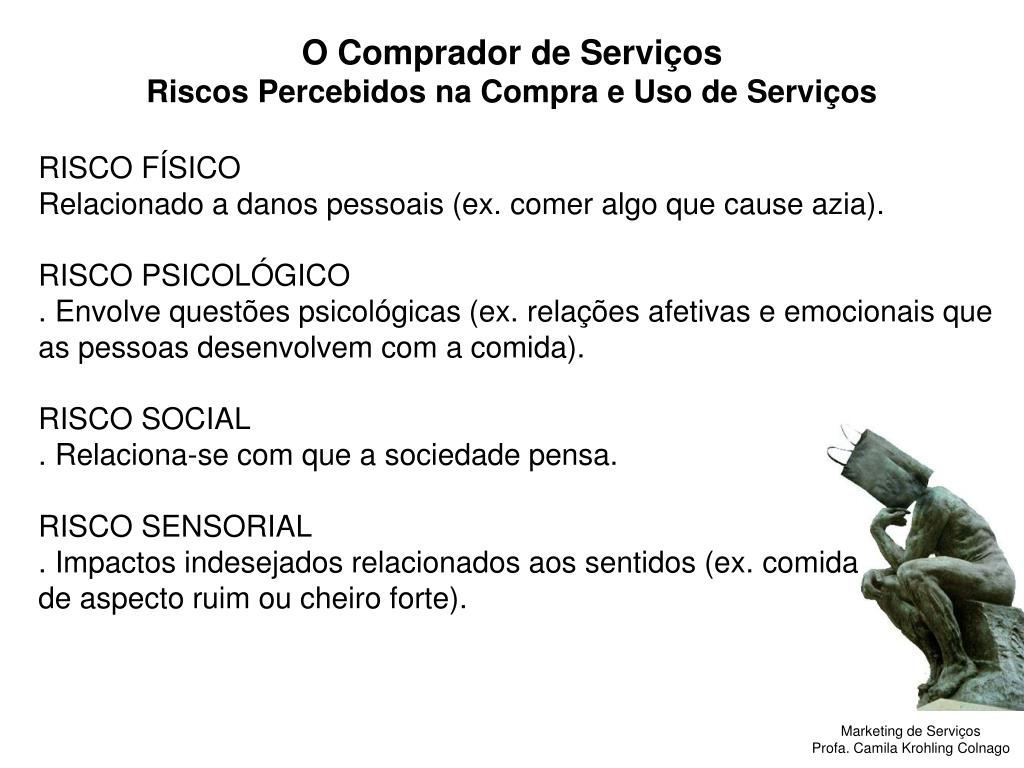 O Comprador de Serviços
Riscos Percebidos na Compra e Uso de Serviços

RISCO FÍSICO
Relacionado a danos pessoais (ex. comer algo que cause azia).

RISCO PSICOLÓGICO
. Envolve questões psicológicas (ex. relações afetivas e emocionais que as pessoas desenvolvem com a comida).

RISCO SOCIAL
. Relaciona-se com que a sociedade pensa.

RISCO SENSORIAL
. Impactos indesejados relacionados aos sentidos (ex. comida de aspecto ruim ou cheiro forte).

Marketing de Serviços
Profa. Camila Krohling Colnago